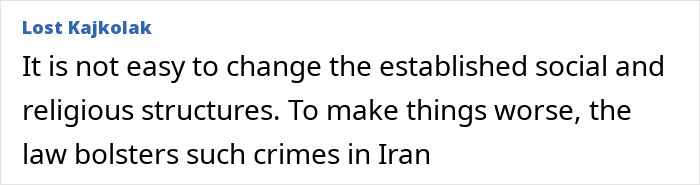 Lost Kajkolak

It is not easy to change the established social and religious structures. To make things worse, the law bolsters such crimes in Iran